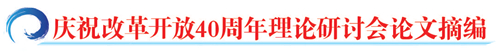 庆祝改革开放40周年理论研讨会论文摘编